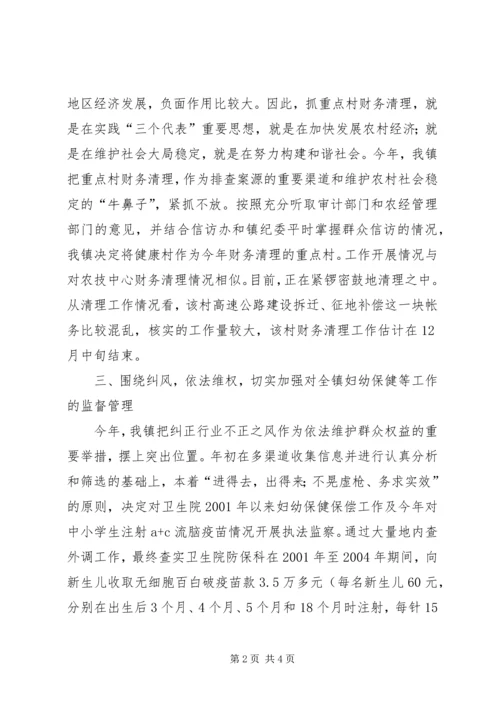 地区经济发展，负面作用比较大。因此，抓重点村财务清理，就是在实践“三个代表”重要思想，就是在加快发展农村经济；就是在维护社会大局稳定，就是在努力构建和谐社会。今年，我镇把重点村财务清理，作为排查案源的重要渠道和维护农村社会稳定的“牛鼻子”，紧抓不放。按照充分听取审计部门和农经管理部门的意见，并结合信访办和镇纪委平时掌握群众信访的情况，我镇决定将健康村作为今年财务清理的重点村。工作开展情况与对农技中心财务清理情况相似。目前，正在紧锣密鼓地清理之中。从清理工作情况看，该村高速公路建设拆迁、征地补偿这一块帐务比较混乱，核实的工作量较大，该村财务清理工作估计在12月中旬结束。

三、围绕纠风，依法维权，切实加强对全镇妇幼保健等工作的监督管理

今年，我镇把纠正行业不正之风作为依法维护群众权益的重要举措，摆上突出位置。年初在多渠道收集信息并进行认真分析和筛选的基础上，本着“进得去，出得来；不晃虚枪、务求实效”的原则，决定对卫生院2001年以来妇幼保健保偿工作及今年对中小学生注射a+c流脑疫苗情况开展执法监察。通过大量地内查外调工作，最终查实卫生院防保科在2001年至2004年期间，向新生儿收取无细胞百白破疫苗款3.5万多元（每名新生儿60元，分别在出生后3个月、4个月、5个月和18个月时注射，每针15

第2页 共4页